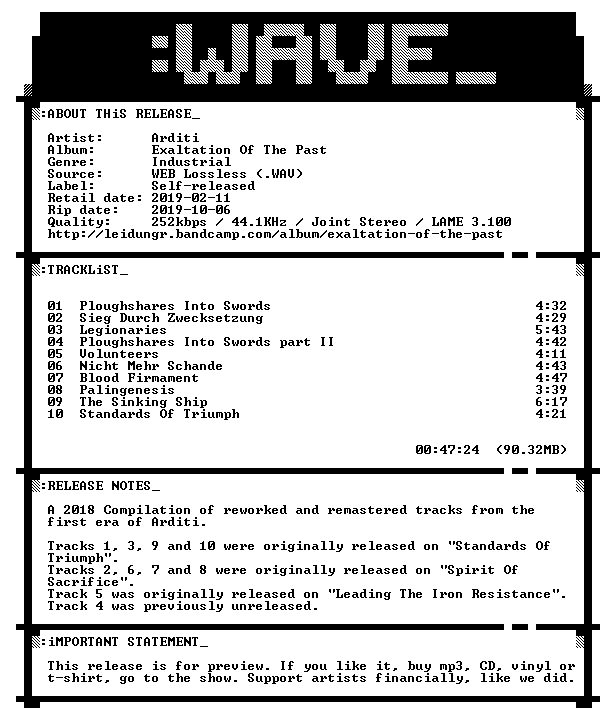 :WAVE_

:ABOUT THiS RELEASE_

Artist: Arditi
Album: Exaltation Of The Past
Genre: Industrial
Source: WEB Lossless (.WAV)
Label: Self-released
Retail date: 2019-02-11
Rip date: 2019-10-06
Quality: 252kbps / 44.1KHz / Joint Stereo / LAME 3.100
http://leidungr.bandcamp.com/album/exaltation-of-the-past

:TRACKLiST_

| | | |
|---|---|---|
| 01 | Ploughshares Into Swords | 4:32 |
| 02 | Sieg Durch Zwecksetzung | 4:29 |
| 03 | Legionaries | 5:43 |
| 04 | Ploughshares Into Swords part II | 4:42 |
| 05 | Volunteers | 4:11 |
| 06 | Nicht Mehr Schande | 4:43 |
| 07 | Blood Firmament | 4:47 |
| 08 | Palingenesis | 3:39 |
| 09 | The Sinking Ship | 6:17 |
| 10 | Standards Of Triumph | 4:21 |

00:47:24 (90.32MB)

:RELEASE NOTES_

A 2018 Compilation of reworked and remastered tracks from the first era of Arditi.

Tracks 1, 3, 9 and 10 were originally released on "Standards Of Triumph".
Tracks 2, 6, 7 and 8 were originally released on "Spirit Of Sacrifice".
Track 5 was originally released on "Leading The Iron Resistance".
Track 4 was previously unreleased.

:iMPORTANT STATEMENT_

This release is for preview. If you like it, buy mp3, CD, vinyl or t-shirt, go to the show. Support artists financially, like we did.